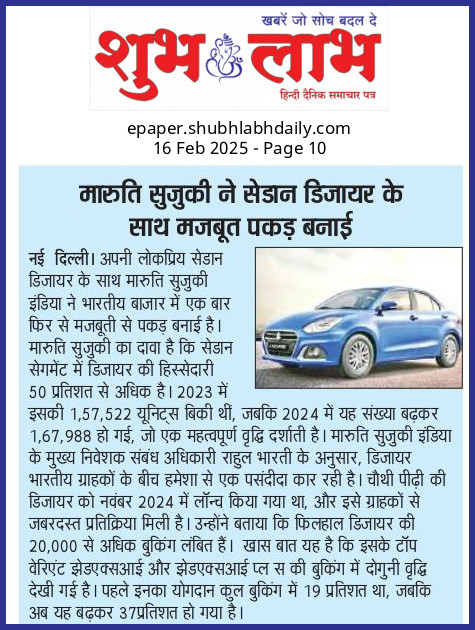 खबरें जो सोच बदल दे
शुभ लाभ
हिन्दी दैनिक समाचार पत्र

epaper.shubhlabhdaily.com
16 Feb 2025 - Page 10

मारुति सुजुकी ने सेडान डिजायर के साथ मजबूत पकड़ बनाई

नई दिल्ली। अपनी लोकप्रिय सेडान डिजायर के साथ मारुति सुजुकी इंडिया ने भारतीय बाजार में एक बार फिर से मजबूती से पकड़ बनाई है। मारुति सुजुकी का दावा है कि सेडान सेगमेंट में डिजायर की हिस्सेदारी 50 प्रतिशत से अधिक है। 2023 में इसकी 1,57,522 यूनिट्स बिकी थीं, जबकि 2024 में यह संख्या बढ़कर 1,67,988 हो गई, जो एक महत्वपूर्ण वृद्धि दर्शाती है। मारुति सुजुकी इंडिया के मुख्य निवेशक संबंध अधिकारी राहुल भारती के अनुसार, डिजायर भारतीय ग्राहकों के बीच हमेशा से एक पसंदीदा कार रही है। चौथी पीढ़ी की डिजायर को नवंबर 2024 में लॉन्च किया गया था, और इसे ग्राहकों से जबरदस्त प्रतिक्रिया मिली है। उन्होंने बताया कि फिलहाल डिजायर की 20,000 से अधिक बुकिंग लंबित हैं। खास बात यह है कि इसके टॉप वेरिएंट झेडएक्सआई और झेडएक्सआई प्ल स की बुकिंग में दोगुनी वृद्धि देखी गई है। पहले इनका योगदान कुल बुकिंग में 19 प्रतिशत था, जबकि अब यह बढ़कर 37प्रतिशत हो गया है।